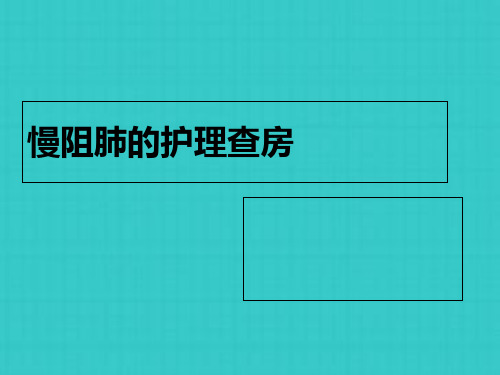 慢阻肺的护理查房